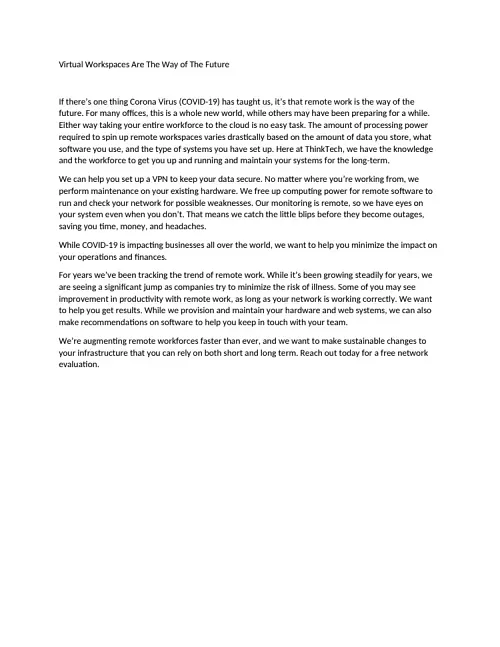 Virtual Workspaces Are The Way of The Future

If there's one thing Corona Virus (COVID-19) has taught us, it's that remote work is the way of the future. For many offices, this is a whole new world, while others may have been preparing for a while. Either way taking your entire workforce to the cloud is no easy task. The amount of processing power required to spin up remote workspaces varies drastically based on the amount of data you store, what software you use, and the type of systems you have set up. Here at ThinkTech, we have the knowledge and the workforce to get you up and running and maintain your systems for the long-term.

We can help you set up a VPN to keep your data secure. No matter where you're working from, we perform maintenance on your existing hardware. We free up computing power for remote software to run and check your network for possible weaknesses. Our monitoring is remote, so we have eyes on your system even when you don't. That means we catch the little blips before they become outages, saving you time, money, and headaches.

While COVID-19 is impacting businesses all over the world, we want to help you minimize the impact on your operations and finances.

For years we've been tracking the trend of remote work. While it's been growing steadily for years, we are seeing a significant jump as companies try to minimize the risk of illness. Some of you may see improvement in productivity with remote work, as long as your network is working correctly. We want to help you get results. While we provision and maintain your hardware and web systems, we can also make recommendations on software to help you keep in touch with your team.

We're augmenting remote workforces faster than ever, and we want to make sustainable changes to your infrastructure that you can rely on both short and long term. Reach out today for a free network evaluation.